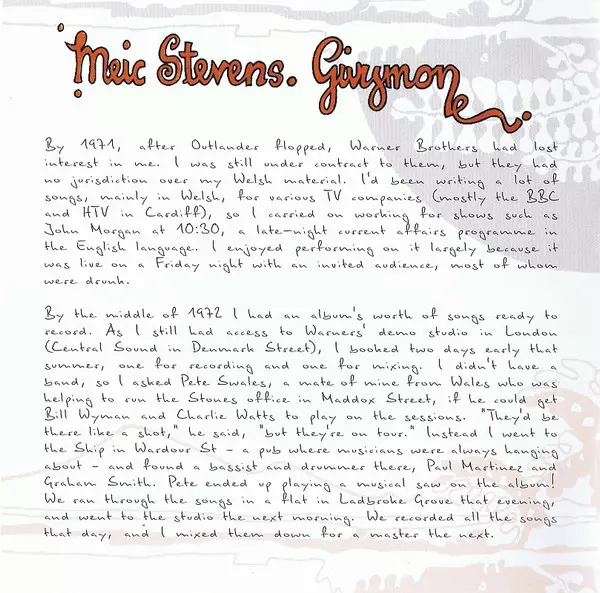 Meic Stevens. Gwymon

By 1971, after Outlander flopped, Warner Brothers had lost interest in me. I was still under contract to them, but they had no jurisdiction over my Welsh material. I'd been writing a lot of songs, mainly in Welsh, for various TV companies (mostly the BBC and HTV in Cardiff), so I carried on working for shows such as John Morgan at 10:30, a late-night current affairs programme in the English language. I enjoyed performing on it largely because it was live on a Friday night with an invited audience, most of whom were drunk.

By the middle of 1972 I had an album's worth of songs ready to record. As I still had access to Warners' demo studio in London (Central Sound in Denmark Street), I booked two days early that summer, one for recording and one for mixing. I didn't have a band, so I asked Pete Swales, a mate of mine from Wales who was helping to run the Stones office in Maddox Street, if he could get Bill Wyman and Charlie Watts to play on the sessions. "They'd be there like a shot," he said, "but they're on tour." Instead I went to the Ship in Wardour St - a pub where musicians were always hanging about - and found a bassist and drummer there, Paul Martinez and Graham Smith. Pete ended up playing a musical saw on the album! We ran through the songs in a flat in Ladbroke Grove that evening, and went to the studio the next morning. We recorded all the songs that day, and I mixed them down for a master the next.